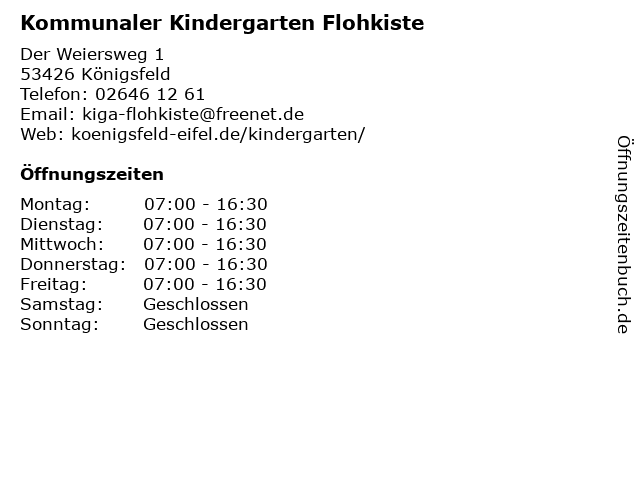 Kommunaler Kindergarten Flohkiste

Der Weiersweg 1
53426 Königsfeld
Telefon: 02646 12 61
Email: kiga-flohkiste@freenet.de
Web: koenigsfeld-eifel.de/kindergarten/

Öffnungszeiten

Montag: 07:00 - 16:30
Dienstag: 07:00 - 16:30
Mittwoch: 07:00 - 16:30
Donnerstag: 07:00 - 16:30
Freitag: 07:00 - 16:30
Samstag: Geschlossen
Sonntag: Geschlossen

Öffnungszeitenbuch.de